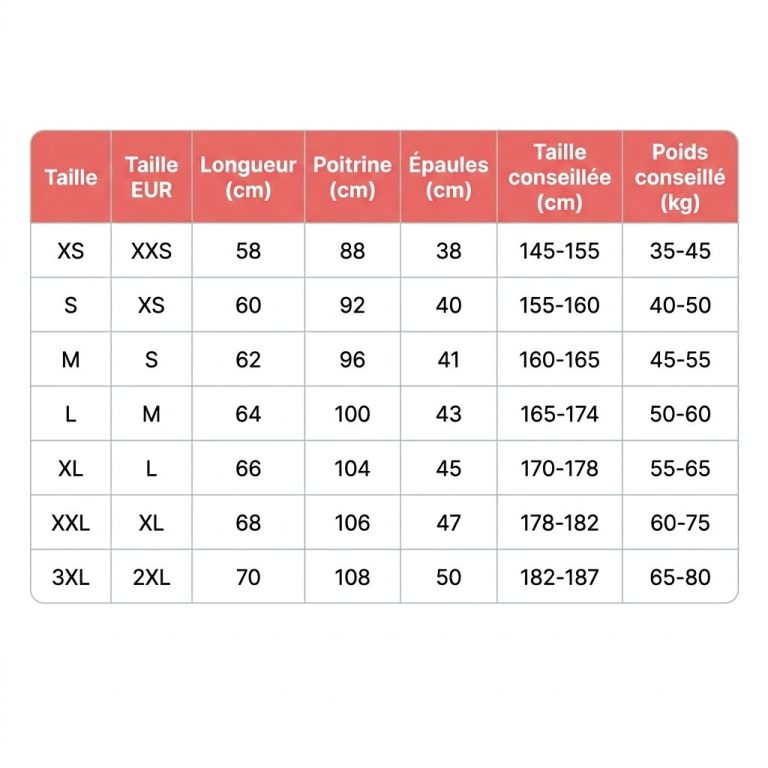 | Taille | Taille EUR | Longueur (cm) | Poitrine (cm) | Épaules (cm) | Taille conseillée (cm) | Poids conseillé (kg) |
|---|---|---|---|---|---|---|
| XS | XXS | 58 | 88 | 38 | 145-155 | 35-45 |
| S | XS | 60 | 92 | 40 | 155-160 | 40-50 |
| M | S | 62 | 96 | 41 | 160-165 | 45-55 |
| L | M | 64 | 100 | 43 | 165-174 | 50-60 |
| XL | L | 66 | 104 | 45 | 170-178 | 55-65 |
| XXL | XL | 68 | 106 | 47 | 178-182 | 60-75 |
| 3XL | 2XL | 70 | 108 | 50 | 182-187 | 65-80 |